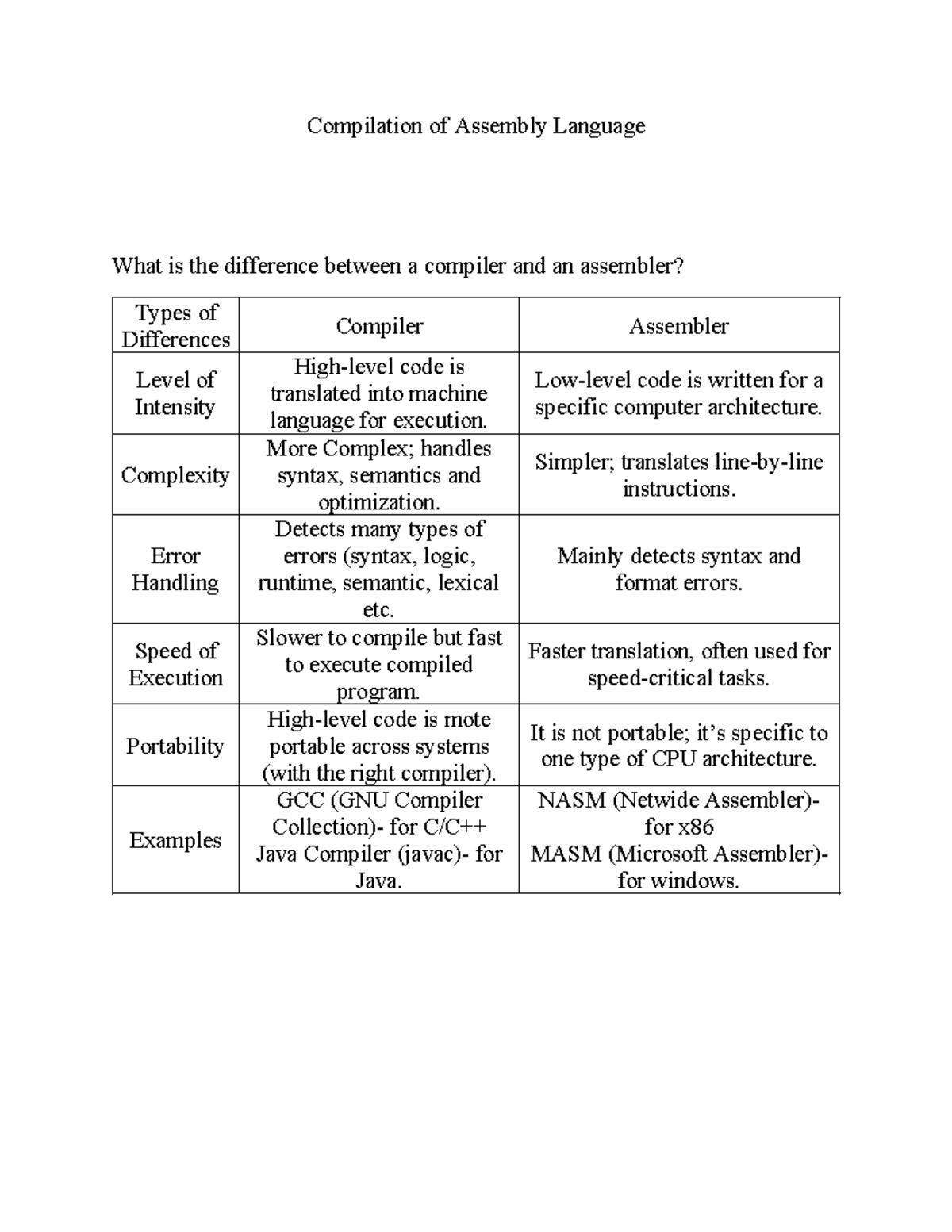 Compilation of Assembly Language

What is the difference between a compiler and an assembler?

| Types of Differences | Compiler | Assembler |
|---|---|---|
| Level of Intensity | High-level code is translated into machine language for execution. | Low-level code is written for a specific computer architecture. |
| Complexity | More Complex; handles syntax, semantics and optimization. | Simpler; translates line-by-line instructions. |
| Error Handling | Detects many types of errors (syntax, logic, runtime, semantic, lexical etc. | Mainly detects syntax and format errors. |
| Speed of Execution | Slower to compile but fast to execute compiled program. | Faster translation, often used for speed-critical tasks. |
| Portability | High-level code is mote portable across systems (with the right compiler). | It is not portable; it's specific to one type of CPU architecture. |
| Examples | GCC (GNU Compiler Collection)- for C/C++ Java Compiler (javac)- for Java. | NASM (Netwide Assembler)- for x86 MASM (Microsoft Assembler)- for windows. |